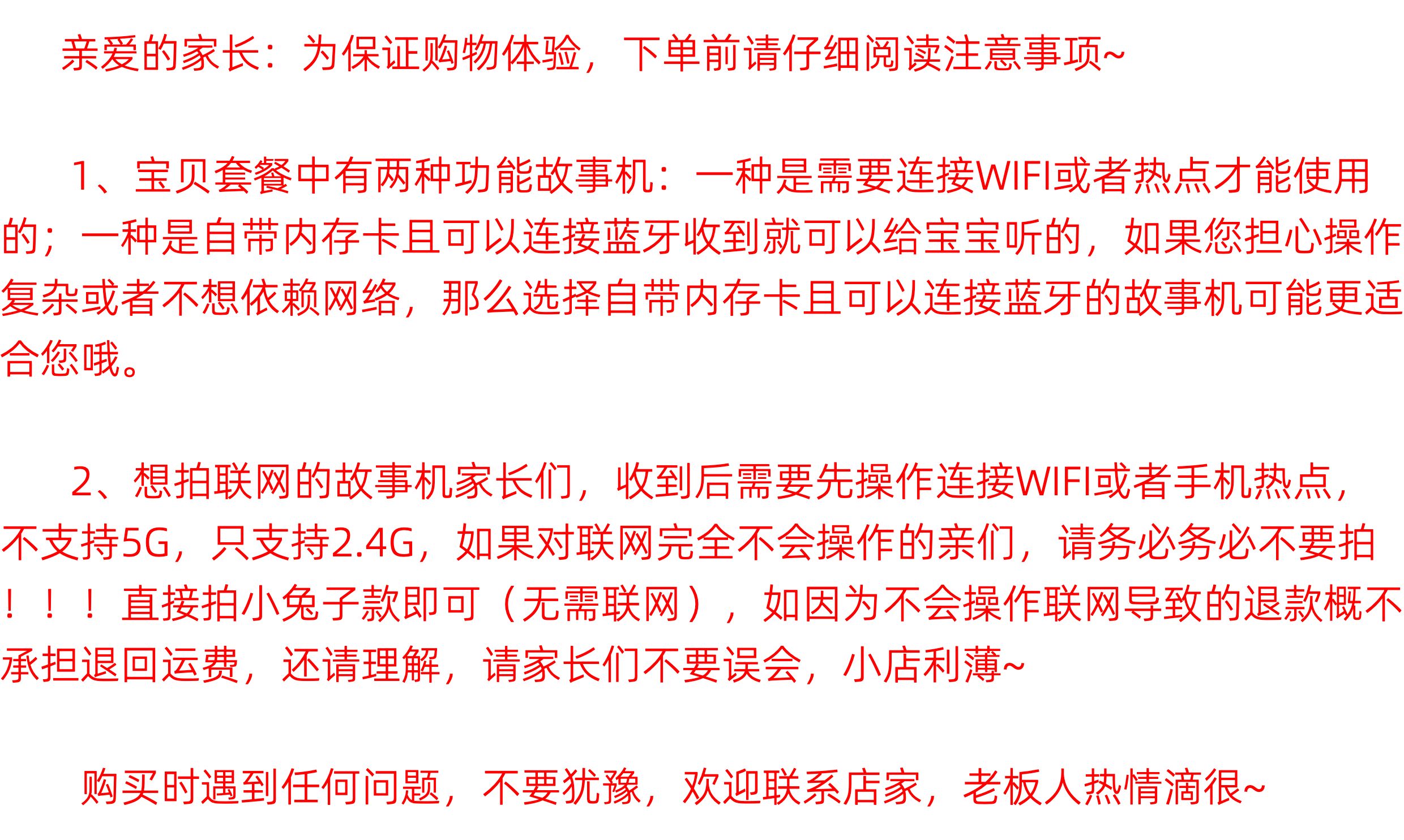 亲爱的家长：为保证购物体验，下单前请仔细阅读注意事项~

1、宝贝套餐中有两种功能故事机：一种是需要连接WIFI或者热点才能使用的；一种是自带内存卡且可以连接蓝牙收到就可以给宝宝听的，如果您担心操作复杂或者不想依赖网络，那么选择自带内存卡且可以连接蓝牙的故事机可能更适合您哦。

2、想拍联网的故事机家长们，收到后需要先操作连接WIFI或者手机热点，不支持5G，只支持2.4G，如果对联网完全不会操作的亲们，请务必务必不要拍！！！直接拍小兔子款即可（无需联网），如因为不会操作联网导致的退款概不承担退回运费，还请理解，请家长们不要误会，小店利薄~

购买时遇到任何问题，不要犹豫，欢迎联系店家，老板人热情滴很~